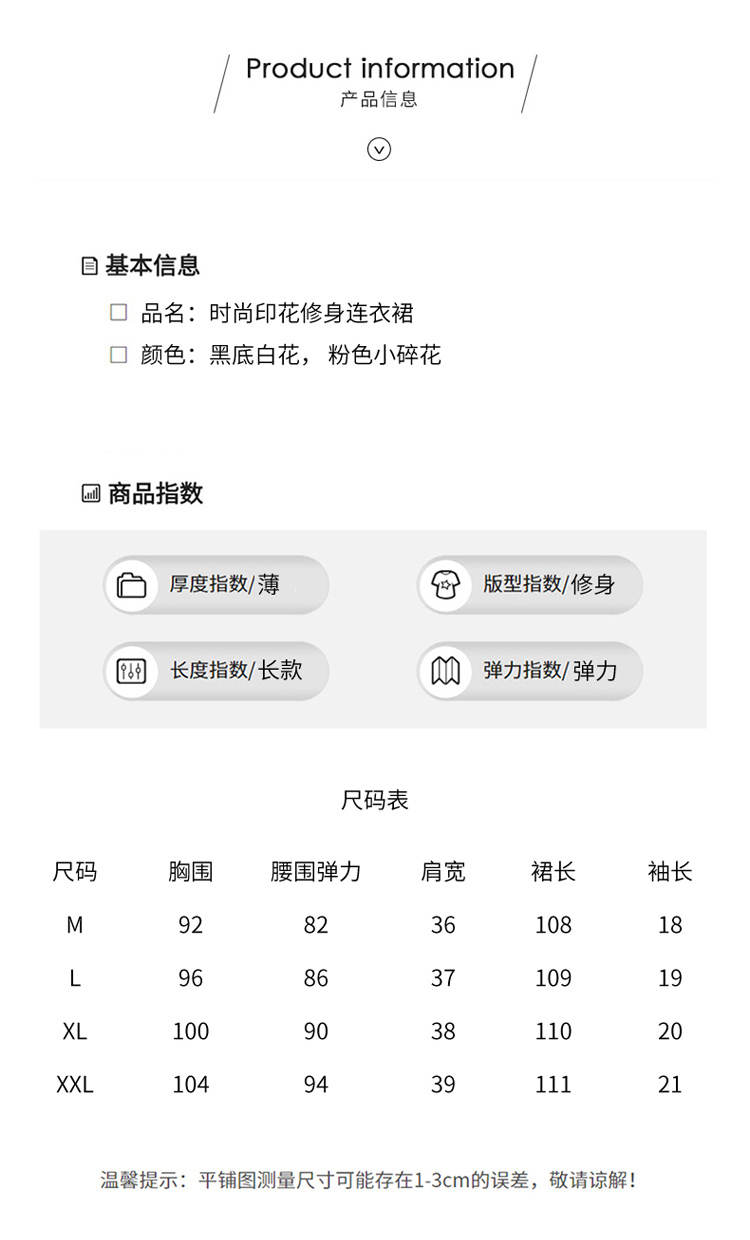 Product information
产品信息

基本信息

品名：时尚印花修身连衣裙

颜色：黑底白花，粉色小碎花

商品指数

厚度指数/薄

版型指数/修身

长度指数/长款

弹力指数/弹力

尺码表

| 尺码 | 胸围 | 腰围弹力 | 肩宽 | 裙长 | 袖长 |
|---|---|---|---|---|---|
| M | 92 | 82 | 36 | 108 | 18 |
| L | 96 | 86 | 37 | 109 | 19 |
| XL | 100 | 90 | 38 | 110 | 20 |
| XXL | 104 | 94 | 39 | 111 | 21 |

温馨提示：平铺图测量尺寸可能存在1-3cm的误差，敬请谅解！